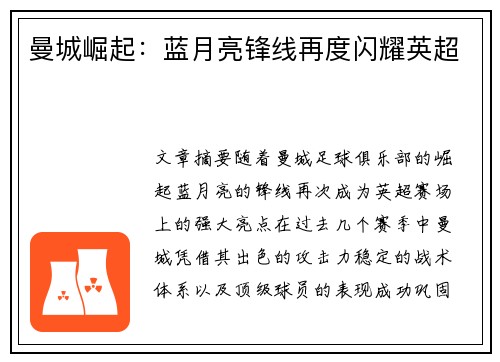 曼城崛起：蓝月亮锋线再度闪耀英超

文章摘要随着曼城足球俱乐部的崛起蓝月亮的锋线再次成为英超赛场上的强大亮点在过去几个赛季中曼城凭借其出色的攻击力稳定的战术体系以及顶级球员的表现成功巩固